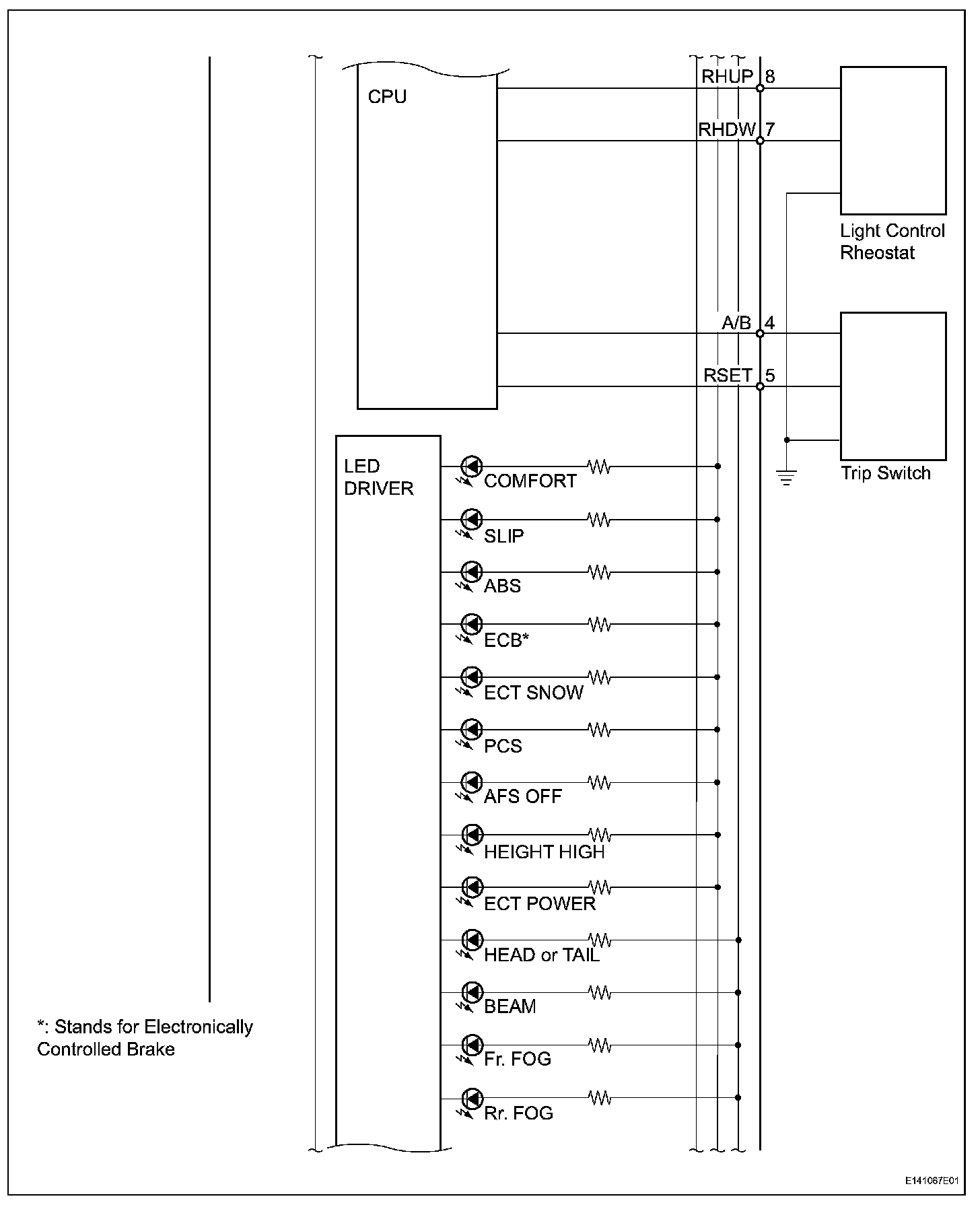 CPU

RHUP 8

RHDW 7

Light Control Rheostat

A/B 4

RSET 5

Trip Switch

LED DRIVER

COMFORT

SLIP

ABS

ECB*

ECT SNOW

PCS

AFS OFF

HEIGHT HIGH

ECT POWER

HEAD or TAIL

BEAM

Fr. FOG

Rr. FOG

*: Stands for Electronically Controlled Brake

E141067E01